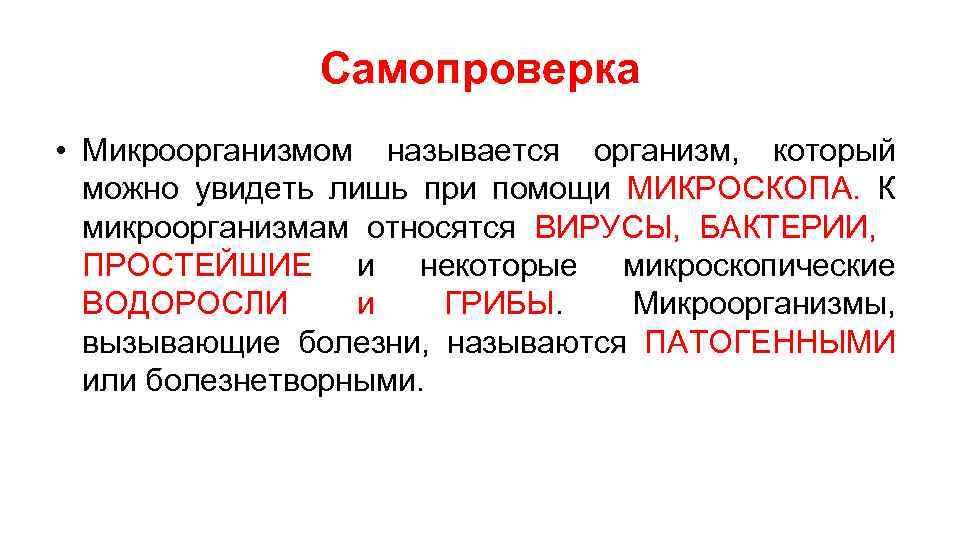 Самопроверка

• Микроорганизмом называется организм, который можно увидеть лишь при помощи МИКРОСКОПА. К микроорганизмам относятся ВИРУСЫ, БАКТЕРИИ, ПРОСТЕЙШИЕ и некоторые микроскопические ВОДОРОСЛИ и ГРИБЫ. Микроорганизмы, вызывающие болезни, называются ПАТОГЕННЫМИ или болезнетворными.